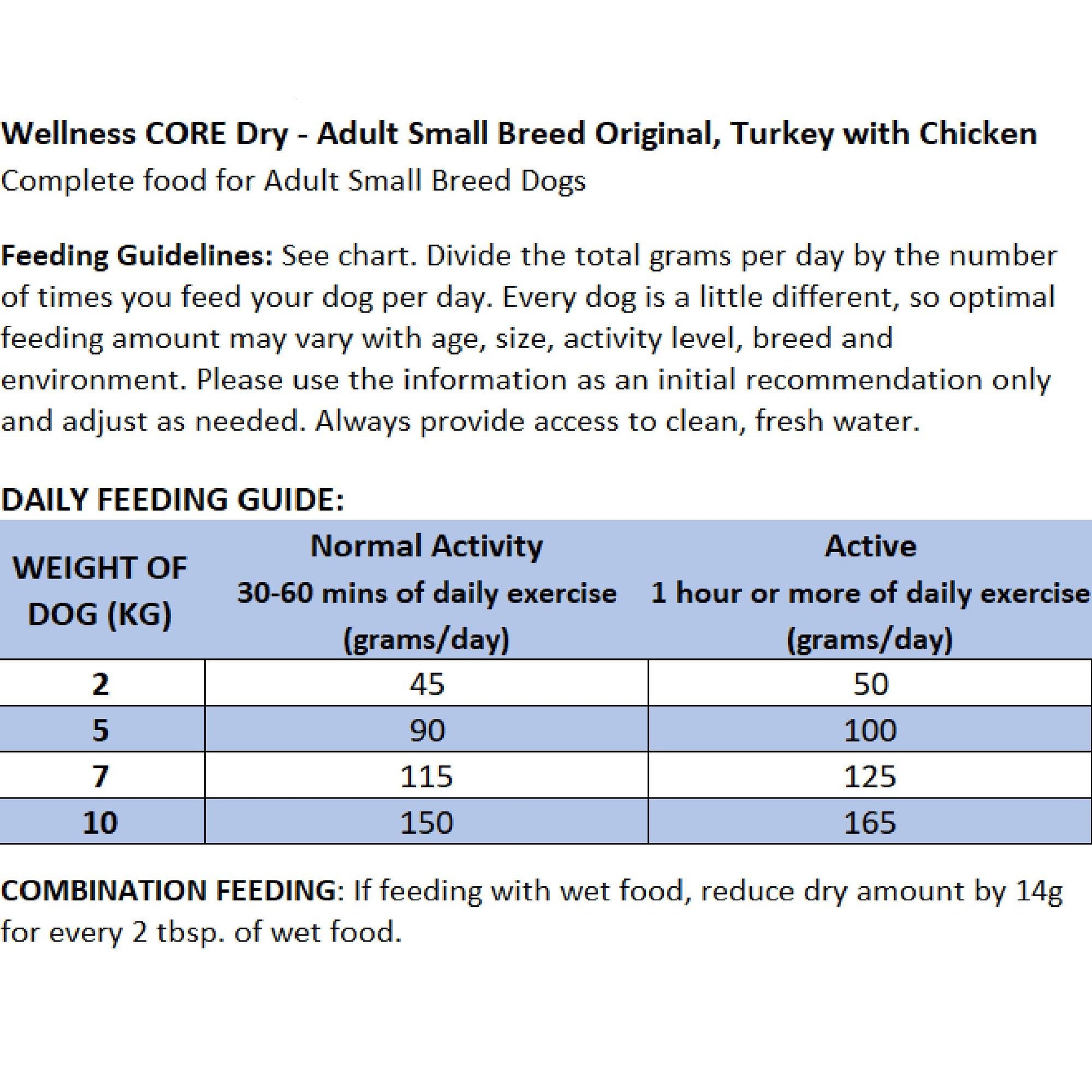 Wellness CORE Dry - Adult Small Breed Original, Turkey with Chicken
Complete food for Adult Small Breed Dogs

Feeding Guidelines: See chart. Divide the total grams per day by the number of times you feed your dog per day. Every dog is a little different, so optimal feeding amount may vary with age, size, activity level, breed and environment. Please use the information as an initial recommendation only and adjust as needed. Always provide access to clean, fresh water.

DAILY FEEDING GUIDE:

| WEIGHT OF DOG (KG) | Normal Activity 30-60 mins of daily exercise (grams/day) | Active 1 hour or more of daily exercise (grams/day) |
|---|---|---|
| 2 | 45 | 50 |
| 5 | 90 | 100 |
| 7 | 115 | 125 |
| 10 | 150 | 165 |

COMBINATION FEEDING: If feeding with wet food, reduce dry amount by 14g for every 2 tbsp. of wet food.